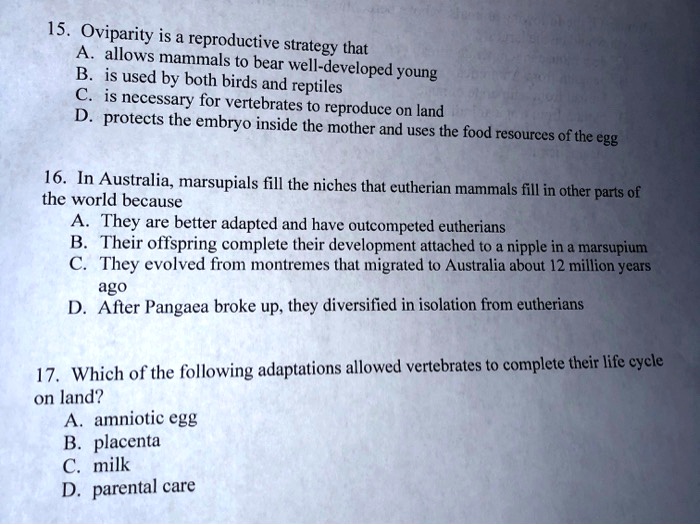 15. Oviparity is a reproductive strategy that
A. allows mammals to bear well-developed young
B. is used by both birds and reptiles
C. is necessary for vertebrates to reproduce on land
D. protects the embryo inside the mother and uses the food resources of the egg

16. In Australia, marsupials fill the niches that eutherian mammals fill in other parts of the world because
A. They are better adapted and have outcompeted eutherians
B. Their offspring complete their development attached to a nipple in a marsupium
C. They evolved from montremes that migrated to Australia about 12 million years ago
D. After Pangaea broke up, they diversified in isolation from eutherians

17. Which of the following adaptations allowed vertebrates to complete their life cycle on land?
A. amniotic egg
B. placenta
C. milk
D. parental care